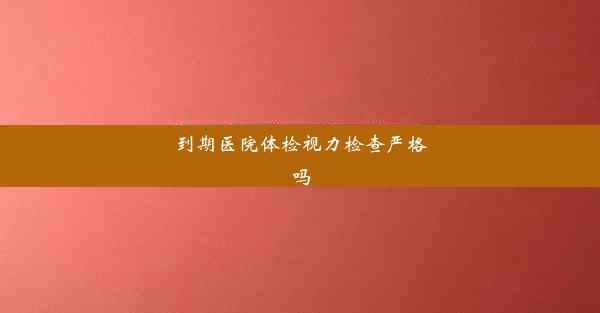 到期医院体检视力检查严格吗